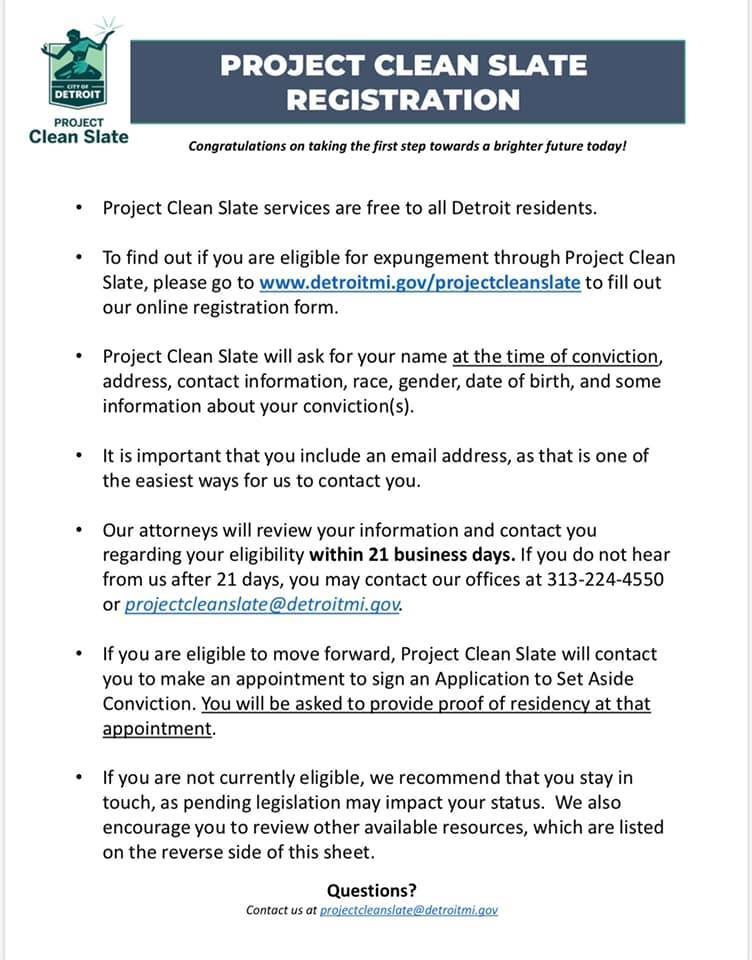 CITY OF DETROIT
PROJECT
Clean Slate

PROJECT CLEAN SLATE REGISTRATION

Congratulations on taking the first step towards a brighter future today!

• Project Clean Slate services are free to all Detroit residents.

• To find out if you are eligible for expungement through Project Clean Slate, please go to www.detroitmi.gov/projectcleanslate to fill out our online registration form.

• Project Clean Slate will ask for your name at the time of conviction, address, contact information, race, gender, date of birth, and some information about your conviction(s).

• It is important that you include an email address, as that is one of the easiest ways for us to contact you.

• Our attorneys will review your information and contact you regarding your eligibility within 21 business days. If you do not hear from us after 21 days, you may contact our offices at 313-224-4550 or projectcleanslate@detroitmi.gov.

• If you are eligible to move forward, Project Clean Slate will contact you to make an appointment to sign an Application to Set Aside Conviction. You will be asked to provide proof of residency at that appointment.

• If you are not currently eligible, we recommend that you stay in touch, as pending legislation may impact your status. We also encourage you to review other available resources, which are listed on the reverse side of this sheet.

Questions?
Contact us at projectcleanslate@detroitmi.gov